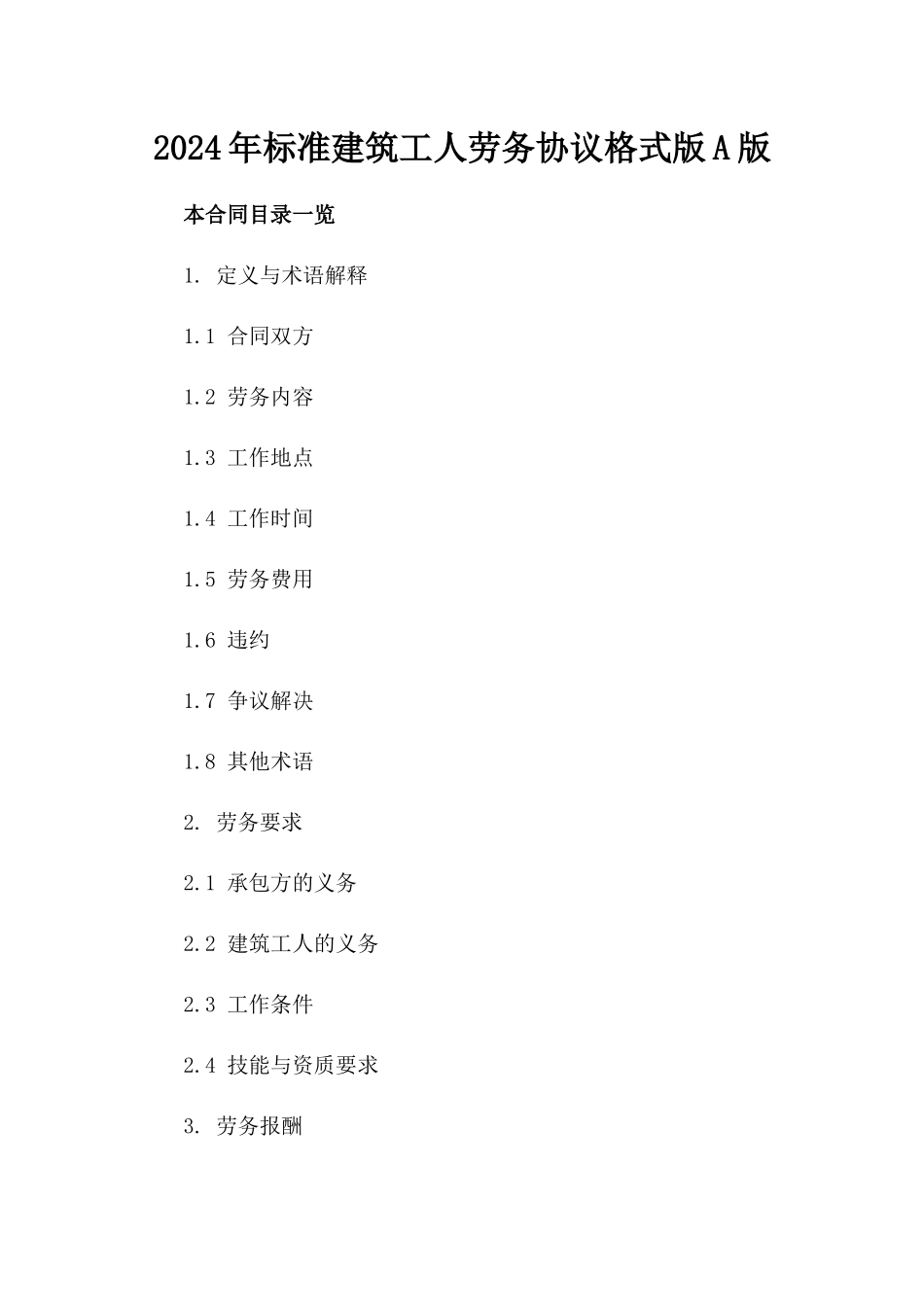 2024年标准建筑工人劳务协议格式版A版

本合同目录一览

1. 定义与术语解释

1.1 合同双方

1.2 劳务内容

1.3 工作地点

1.4 工作时间

1.5 劳务费用

1.6 违约

1.7 争议解决

1.8 其他术语

2. 劳务要求

2.1 承包方的义务

2.2 建筑工人的义务

2.3 工作条件

2.4 技能与资质要求

3. 劳务报酬